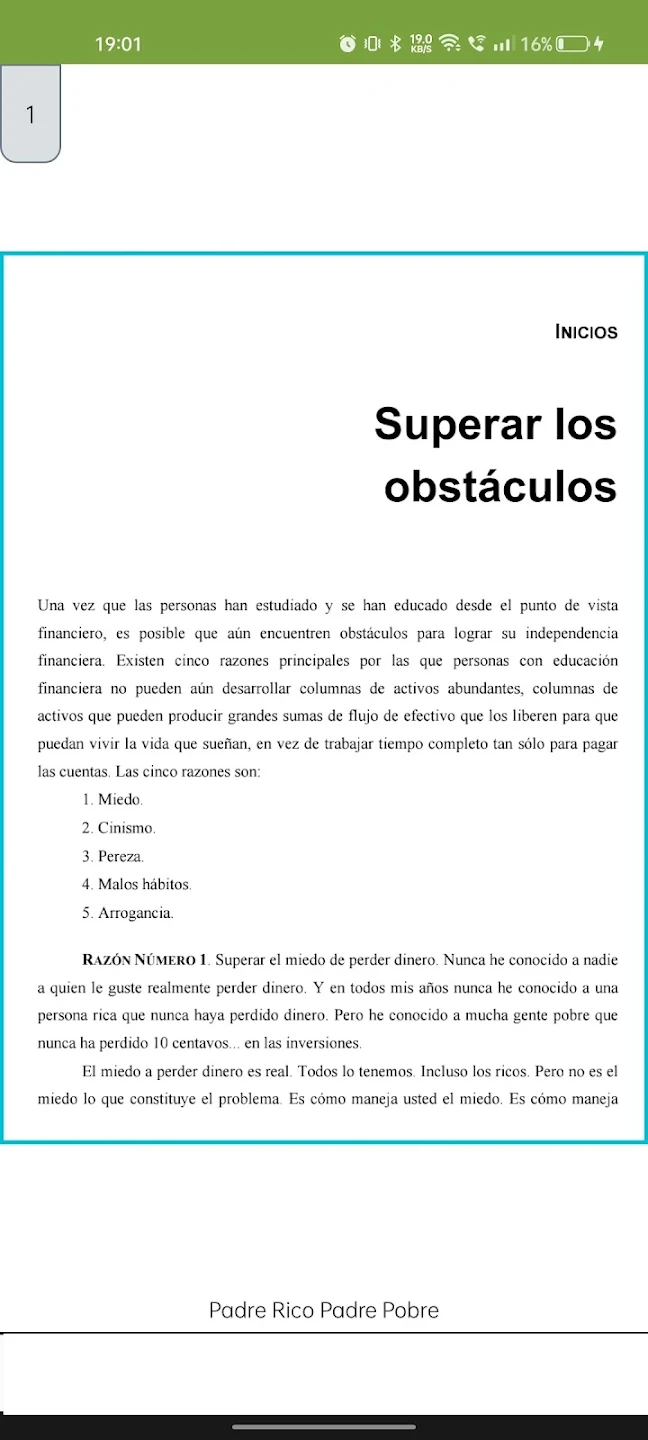 19:01

19.0 KB/S

16%

1

INICIOS

Superar los obstáculos

Una vez que las personas han estudiado y se han educado desde el punto de vista financiero, es posible que aún encuentren obstáculos para lograr su independencia financiera. Existen cinco razones principales por las que personas con educación financiera no pueden aún desarrollar columnas de activos abundantes, columnas de activos que pueden producir grandes sumas de flujo de efectivo que los liberen para que puedan vivir la vida que sueñan, en vez de trabajar tiempo completo tan sólo para pagar las cuentas. Las cinco razones son:

1. Miedo.
2. Cinismo.
3. Pereza.
4. Malos hábitos.
5. Arrogancia.

RAZÓN NÚMERO 1. Superar el miedo de perder dinero. Nunca he conocido a nadie a quien le guste realmente perder dinero. Y en todos mis años nunca he conocido a una persona rica que nunca haya perdido dinero. Pero he conocido a mucha gente pobre que nunca ha perdido 10 centavos... en las inversiones.

El miedo a perder dinero es real. Todos lo tenemos. Incluso los ricos. Pero no es el miedo lo que constituye el problema. Es cómo maneja usted el miedo. Es cómo maneja

Padre Rico Padre Pobre